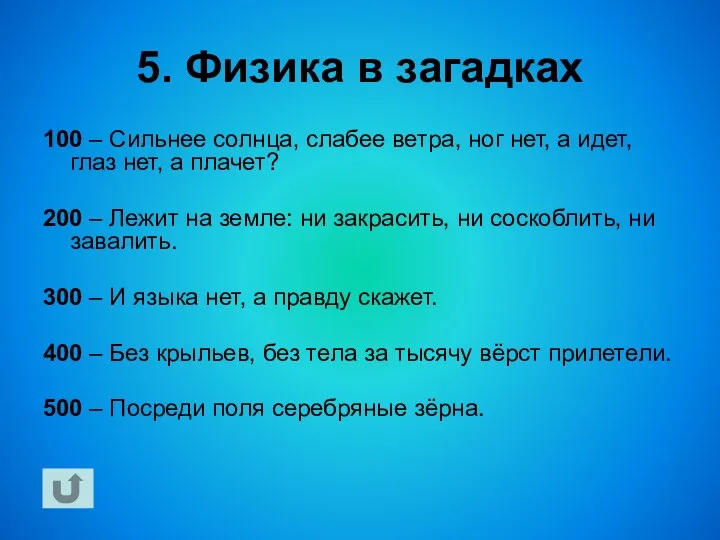 5. Физика в загадках

100 – Сильнее солнца, слабее ветра, ног нет, а идет, глаз нет, а плачет?

200 – Лежит на земле: ни закрасить, ни соскоблить, ни завалить.

300 – И языка нет, а правду скажет.

400 – Без крыльев, без тела за тысячу вёрст прилетели.

500 – Посреди поля серебряные зёрна.